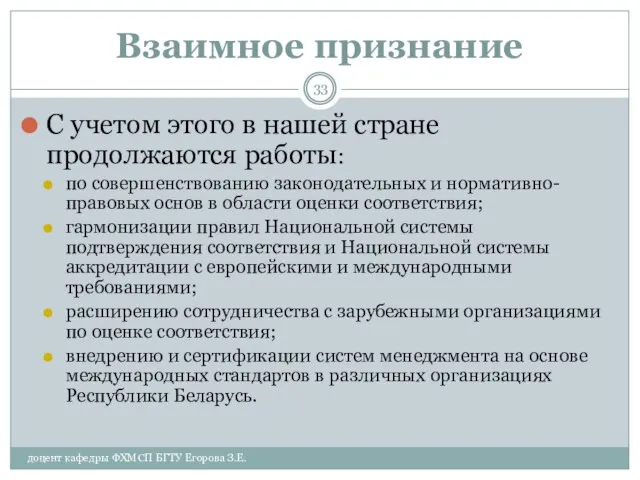 Взаимное признание

33

С учетом этого в нашей стране продолжаются работы:

по совершенствованию законодательных и нормативно-правовых основ в области оценки соответствия;

гармонизации правил Национальной системы подтверждения соответствия и Национальной системы аккредитации с европейскими и международными требованиями;

расширению сотрудничества с зарубежными организациями по оценке соответствия;

внедрению и сертификации систем менеджмента на основе международных стандартов в различных организациях Республики Беларусь.

доцент кафедры ФХМСП БГТУ Егорова З.Е.